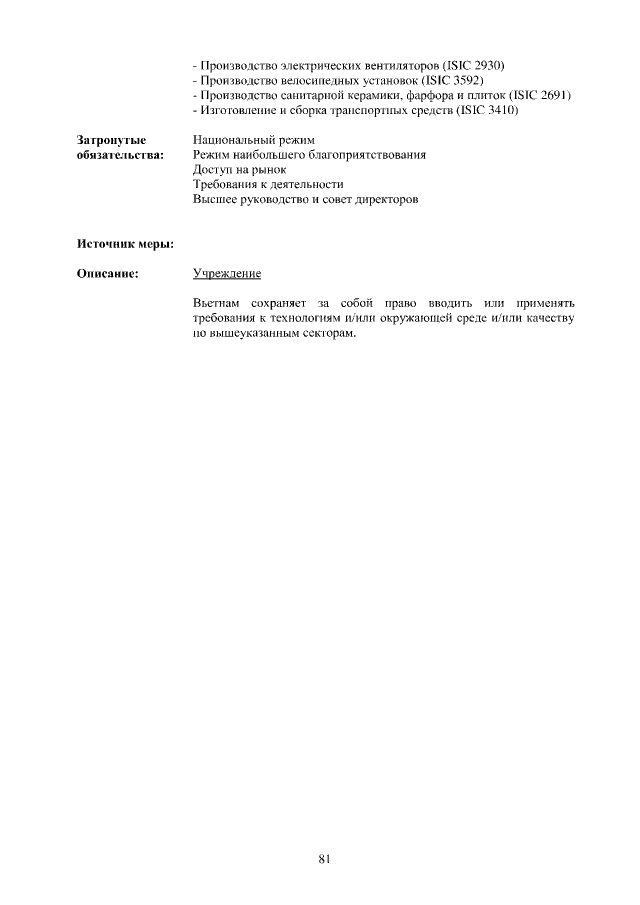 - Производство электрических вентиляторов (ISIC 2930)
- Производство велосипедных установок (ISIC 3592)
- Производство санитарной керамики, фарфора и плиток (ISIC 2691)
- Изготовление и сборка транспортных средств (ISIC 3410)

Затронутые обязательства:
Национальный режим
Режим наибольшего благоприятствования
Доступ на рынок
Требования к деятельности
Высшее руководство и совет директоров

Источник меры:

Описание:
Учреждение

Вьетнам сохраняет за собой право вводить или применять требования к технологиям и/или окружающей среде и/или качеству по вышеуказанным секторам.

81